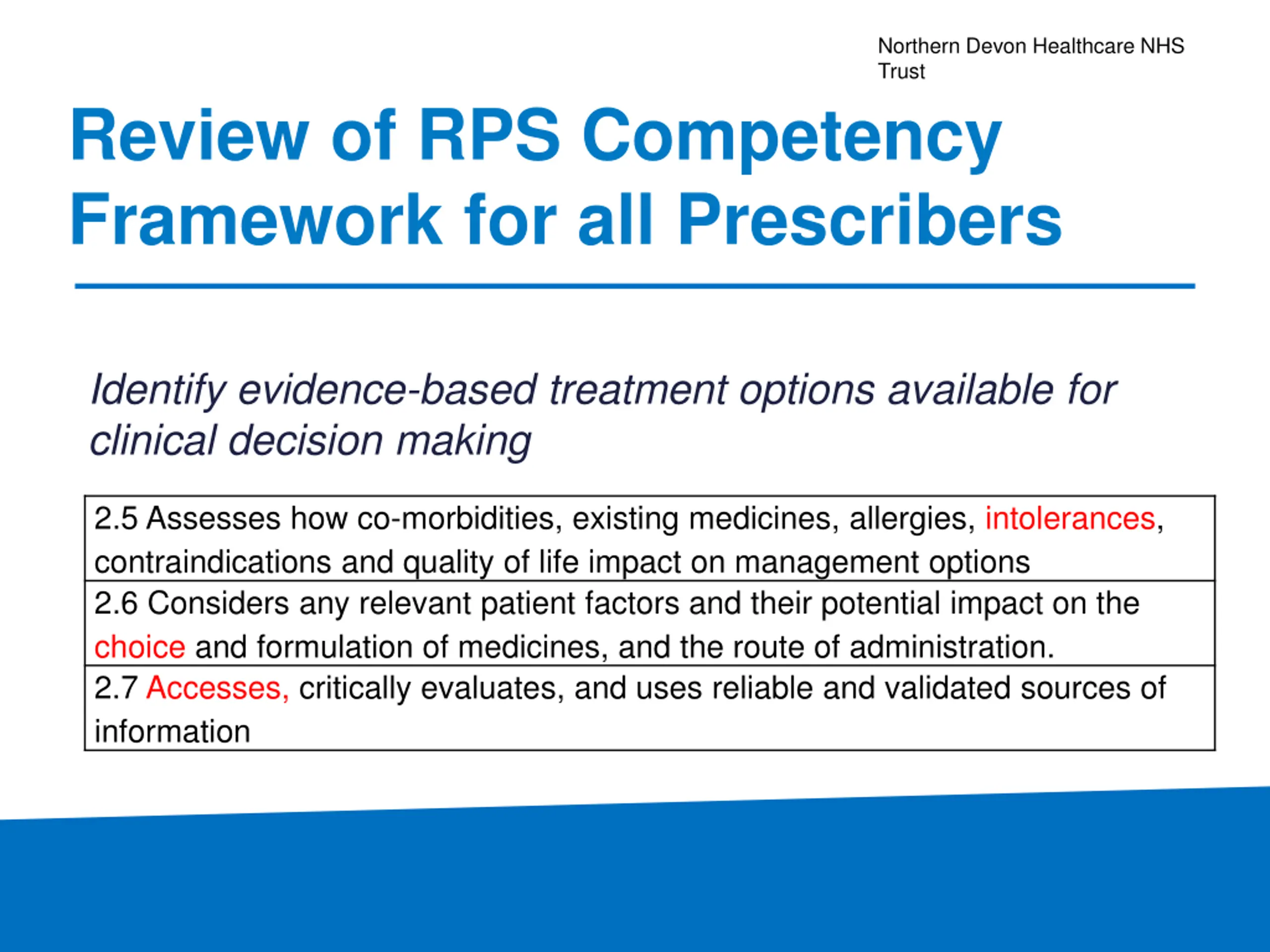 Northern Devon Healthcare NHS Trust

Review of RPS Competency Framework for all Prescribers

Identify evidence-based treatment options available for clinical decision making

| 2.5 Assesses how co-morbidities, existing medicines, allergies, intolerances, contraindications and quality of life impact on management options |
|---|
| 2.6 Considers any relevant patient factors and their potential impact on the choice and formulation of medicines, and the route of administration. |
| 2.7 Accesses, critically evaluates, and uses reliable and validated sources of information |